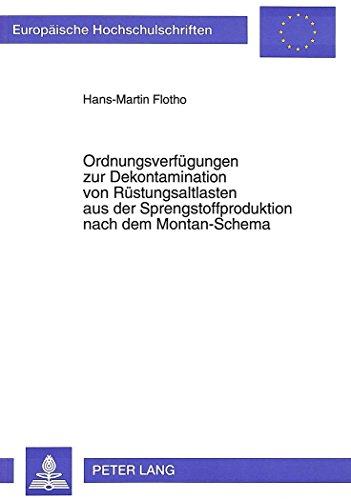 Europäische Hochschulschriften

Hans-Martin Flotho

Ordnungsverfügungen zur Dekontamination von Rüstungsaltlasten aus der Sprengstoffproduktion nach dem Montan-Schema

PETER LANG